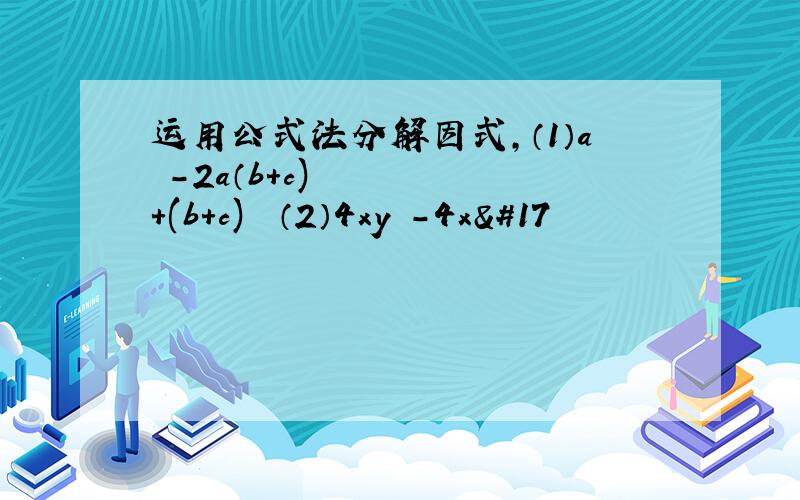 运用公式法分解因式，（1）a -2a（b+c) +(b+c) （2）4xy -4x&#17

E-LEARNING